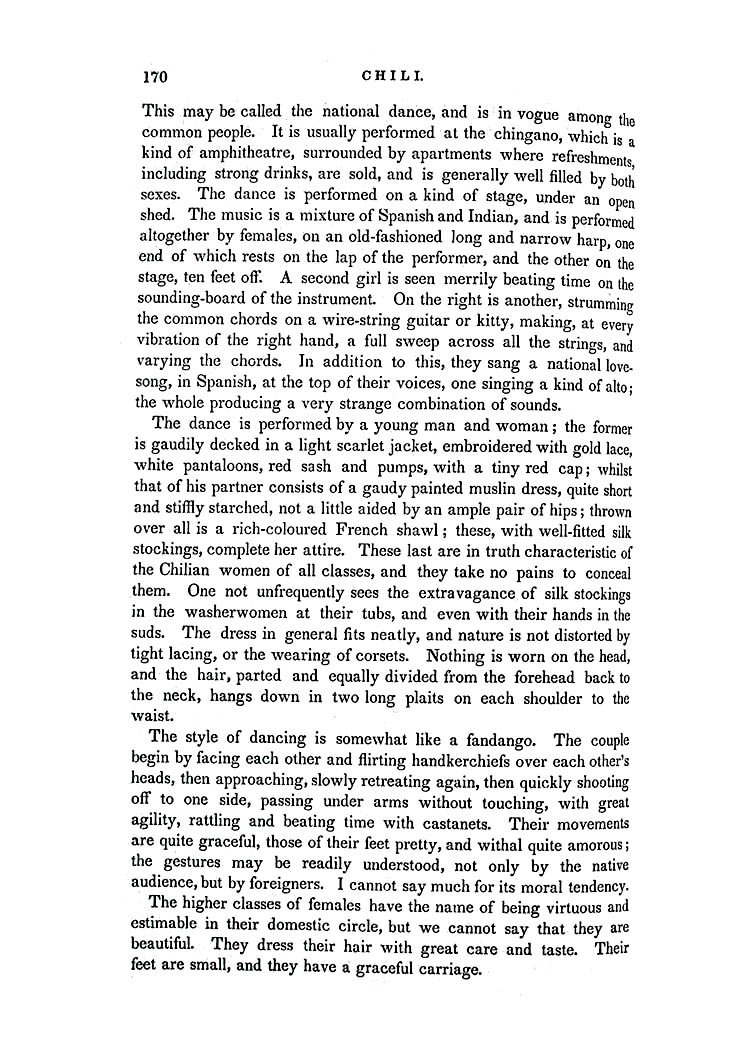 170 CHILI.

This may be called the national dance, and is in vogue among the common people. It is usually performed at the chingano, which is a kind of amphitheatre, surrounded by apartments where refreshments, including strong drinks, are sold, and is generally well filled by both sexes. The dance is performed on a kind of stage, under an open shed. The music is a mixture of Spanish and Indian, and is performed altogether by females, on an old-fashioned long and narrow harp, one end of which rests on the lap of the performer, and the other on the stage, ten feet off. A second girl is seen merrily beating time on the sounding-board of the instrument. On the right is another, strumming the common chords on a wire-string guitar or kitty, making, at every vibration of the right hand, a full sweep across all the strings, and varying the chords. In addition to this, they sang a national love-song, in Spanish, at the top of their voices, one singing a kind of alto; the whole producing a very strange combination of sounds.

The dance is performed by a young man and woman; the former is gaudily decked in a light scarlet jacket, embroidered with gold lace, white pantaloons, red sash and pumps, with a tiny red cap; whilst that of his partner consists of a gaudy painted muslin dress, quite short and stiffly starched, not a little aided by an ample pair of hips; thrown over all is a rich-coloured French shawl; these, with well-fitted silk stockings, complete her attire. These last are in truth characteristic of the Chilian women of all classes, and they take no pains to conceal them. One not unfrequently sees the extravagance of silk stockings in the washerwomen at their tubs, and even with their hands in the suds. The dress in general fits neatly, and nature is not distorted by tight lacing, or the wearing of corsets. Nothing is worn on the head, and the hair, parted and equally divided from the forehead back to the neck, hangs down in two long plaits on each shoulder to the waist.

The style of dancing is somewhat like a fandango. The couple begin by facing each other and flirting handkerchiefs over each other's heads, then approaching, slowly retreating again, then quickly shooting off to one side, passing under arms without touching, with great agility, rattling and beating time with castanets. Their movements are quite graceful, those of their feet pretty, and withal quite amorous; the gestures may be readily understood, not only by the native audience, but by foreigners. I cannot say much for its moral tendency.

The higher classes of females have the name of being virtuous and estimable in their domestic circle, but we cannot say that they are beautiful. They dress their hair with great care and taste. Their feet are small, and they have a graceful carriage.